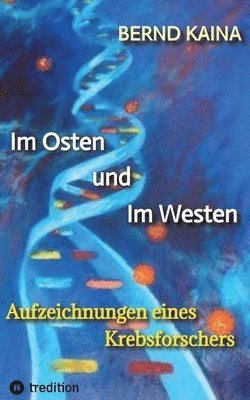 BERND KAINA

Im Osten
und
Im Westen

Aufzeichnungen eines Krebsforschers

tredition